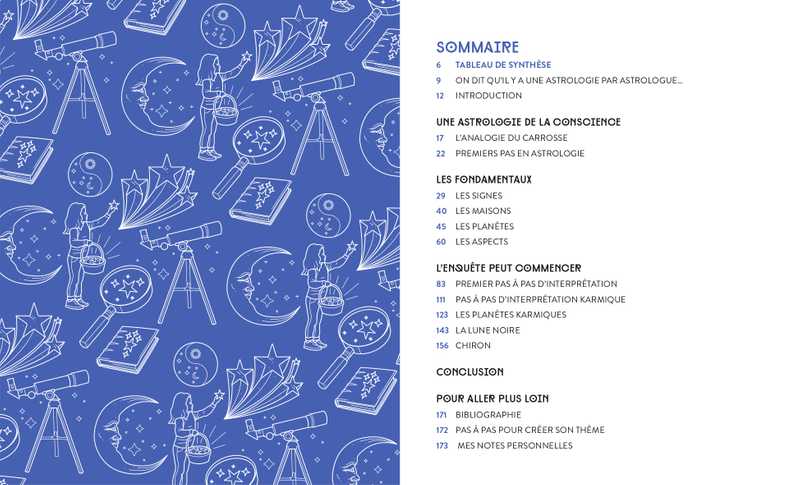 SOMMAIRE

6 TABLEAU DE SYNTHÈSE
9 ON DIT QU'IL Y A UNE ASTROLOGIE PAR ASTROLOGUE...
12 INTRODUCTION

UNE ASTROLOGIE DE LA CONSCIENCE
17 L'ANALOGIE DU CARROSSE
22 PREMIERS PAS EN ASTROLOGIE

LES FONDAMENTAUX
29 LES SIGNES
40 LES MAISONS
45 LES PLANÈTES
60 LES ASPECTS

L'ENQUÊTE PEUT COMMENCER
83 PREMIER PAS À PAS D'INTERPRÉTATION
111 PAS À PAS D'INTERPRÉTATION KARMIQUE
123 LES PLANÈTES KARMIQUES
143 LA LUNE NOIRE
156 CHIRON

CONCLUSION

POUR ALLER PLUS LOIN
171 BIBLIOGRAPHIE
172 PAS À PAS POUR CRÉER SON THÈME
173 MES NOTES PERSONNELLES